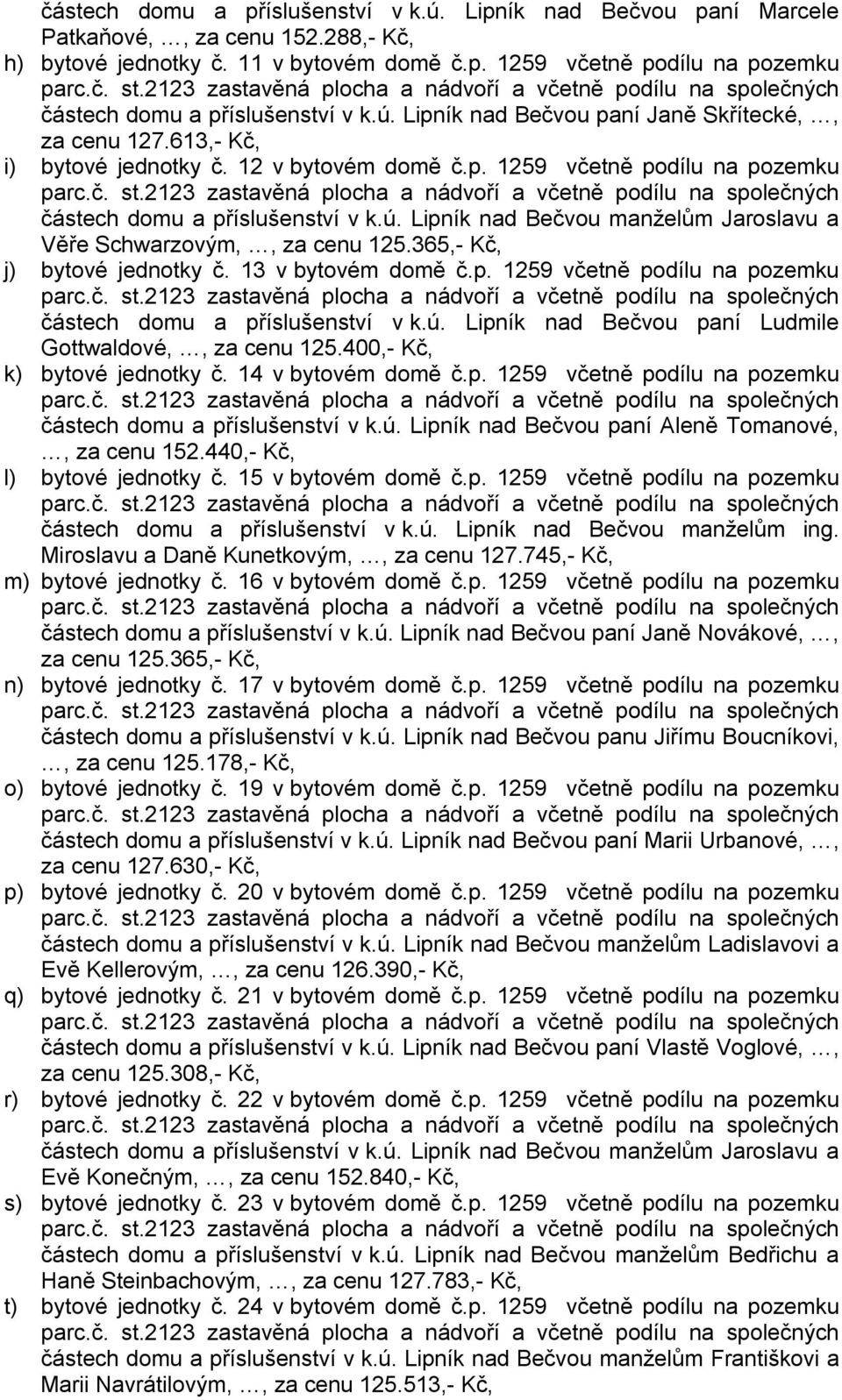 částech domu a příslušenství v k.ú. Lipník nad Bečvou paní Marcele Patkaňové, …, za cenu 152.288,- Kč,

h) bytové jednotky č. 11 v bytovém domě č.p. 1259 včetně podílu na pozemku parc.č. st.2123 zastavěná plocha a nádvoří a včetně podílu na společných částech domu a příslušenství v k.ú. Lipník nad Bečvou paní Janě Skřítecké, …, za cenu 127.613,- Kč,

i) bytové jednotky č. 12 v bytovém domě č.p. 1259 včetně podílu na pozemku parc.č. st.2123 zastavěná plocha a nádvoří a včetně podílu na společných částech domu a příslušenství v k.ú. Lipník nad Bečvou manželům Jaroslavu a Věře Schwarzovým, …, za cenu 125.365,- Kč,

j) bytové jednotky č. 13 v bytovém domě č.p. 1259 včetně podílu na pozemku parc.č. st.2123 zastavěná plocha a nádvoří a včetně podílu na společných částech domu a příslušenství v k.ú. Lipník nad Bečvou paní Ludmile Gottwaldové, …, za cenu 125.400,- Kč,

k) bytové jednotky č. 14 v bytovém domě č.p. 1259 včetně podílu na pozemku parc.č. st.2123 zastavěná plocha a nádvoří a včetně podílu na společných částech domu a příslušenství v k.ú. Lipník nad Bečvou paní Aleně Tomanové, …, za cenu 152.440,- Kč,

l) bytové jednotky č. 15 v bytovém domě č.p. 1259 včetně podílu na pozemku parc.č. st.2123 zastavěná plocha a nádvoří a včetně podílu na společných částech domu a příslušenství v k.ú. Lipník nad Bečvou manželům ing. Miroslavu a Daně Kunetkovým, …, za cenu 127.745,- Kč,

m) bytové jednotky č. 16 v bytovém domě č.p. 1259 včetně podílu na pozemku parc.č. st.2123 zastavěná plocha a nádvoří a včetně podílu na společných částech domu a příslušenství v k.ú. Lipník nad Bečvou paní Janě Novákové, …, za cenu 125.365,- Kč,

n) bytové jednotky č. 17 v bytovém domě č.p. 1259 včetně podílu na pozemku parc.č. st.2123 zastavěná plocha a nádvoří a včetně podílu na společných částech domu a příslušenství v k.ú. Lipník nad Bečvou panu Jiřímu Boucníkovi, …, za cenu 125.178,- Kč,

o) bytové jednotky č. 19 v bytovém domě č.p. 1259 včetně podílu na pozemku parc.č. st.2123 zastavěná plocha a nádvoří a včetně podílu na společných částech domu a příslušenství v k.ú. Lipník nad Bečvou paní Marii Urbanové, …, za cenu 127.630,- Kč,

p) bytové jednotky č. 20 v bytovém domě č.p. 1259 včetně podílu na pozemku parc.č. st.2123 zastavěná plocha a nádvoří a včetně podílu na společných částech domu a příslušenství v k.ú. Lipník nad Bečvou manželům Ladislavovi a Evě Kellerovým, …, za cenu 126.390,- Kč,

q) bytové jednotky č. 21 v bytovém domě č.p. 1259 včetně podílu na pozemku parc.č. st.2123 zastavěná plocha a nádvoří a včetně podílu na společných částech domu a příslušenství v k.ú. Lipník nad Bečvou paní Vlastě Voglové, …, za cenu 125.308,- Kč,

r) bytové jednotky č. 22 v bytovém domě č.p. 1259 včetně podílu na pozemku parc.č. st.2123 zastavěná plocha a nádvoří a včetně podílu na společných částech domu a příslušenství v k.ú. Lipník nad Bečvou manželům Jaroslavu a Evě Konečným, …, za cenu 152.840,- Kč,

s) bytové jednotky č. 23 v bytovém domě č.p. 1259 včetně podílu na pozemku parc.č. st.2123 zastavěná plocha a nádvoří a včetně podílu na společných částech domu a příslušenství v k.ú. Lipník nad Bečvou manželům Bedřichu a Haně Steinbachovým, …, za cenu 127.783,- Kč,

t) bytové jednotky č. 24 v bytovém domě č.p. 1259 včetně podílu na pozemku parc.č. st.2123 zastavěná plocha a nádvoří a včetně podílu na společných částech domu a příslušenství v k.ú. Lipník nad Bečvou manželům Františkovi a Marii Navrátilovým, …, za cenu 125.513,- Kč,